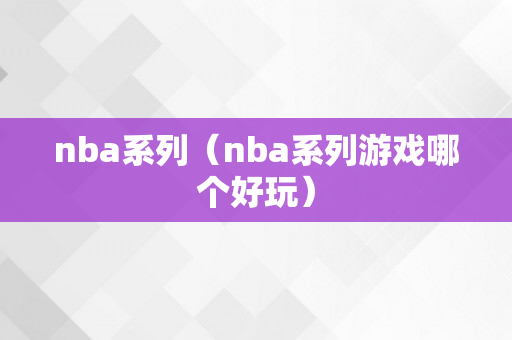 nba系列（nba系列游戏哪个好玩）